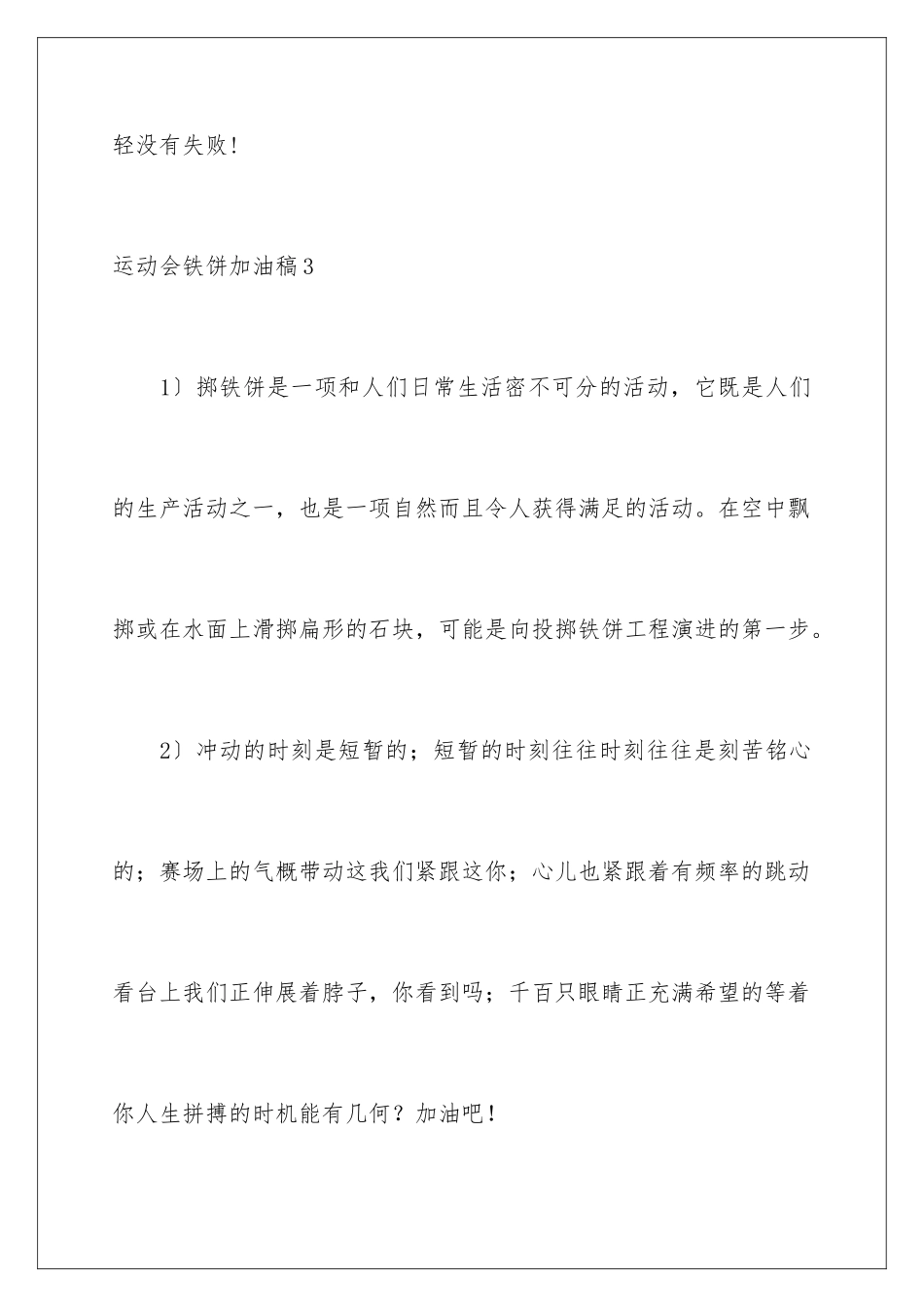 轻没有失败!

运动会铁饼加油稿3

1）掷铁饼是一项和人们日常生活密不可分的活动，它既是人们的生产活动之一，也是一项自然而且令人获得满足的活动。在空中飘掷或在水面上滑掷扁形的石块，可能是向投掷铁饼工程演进的第一步。

2）冲动的时刻是短暂的；短暂的时刻往往时刻往往是刻苦铭心的；赛场上的气概带动这我们紧跟这你；心儿也紧跟着有频率的跳动看台上我们正伸展着脖子，你看到吗；千百只眼睛正充满希望的等着你人生拼搏的时机能有几何？加油吧！